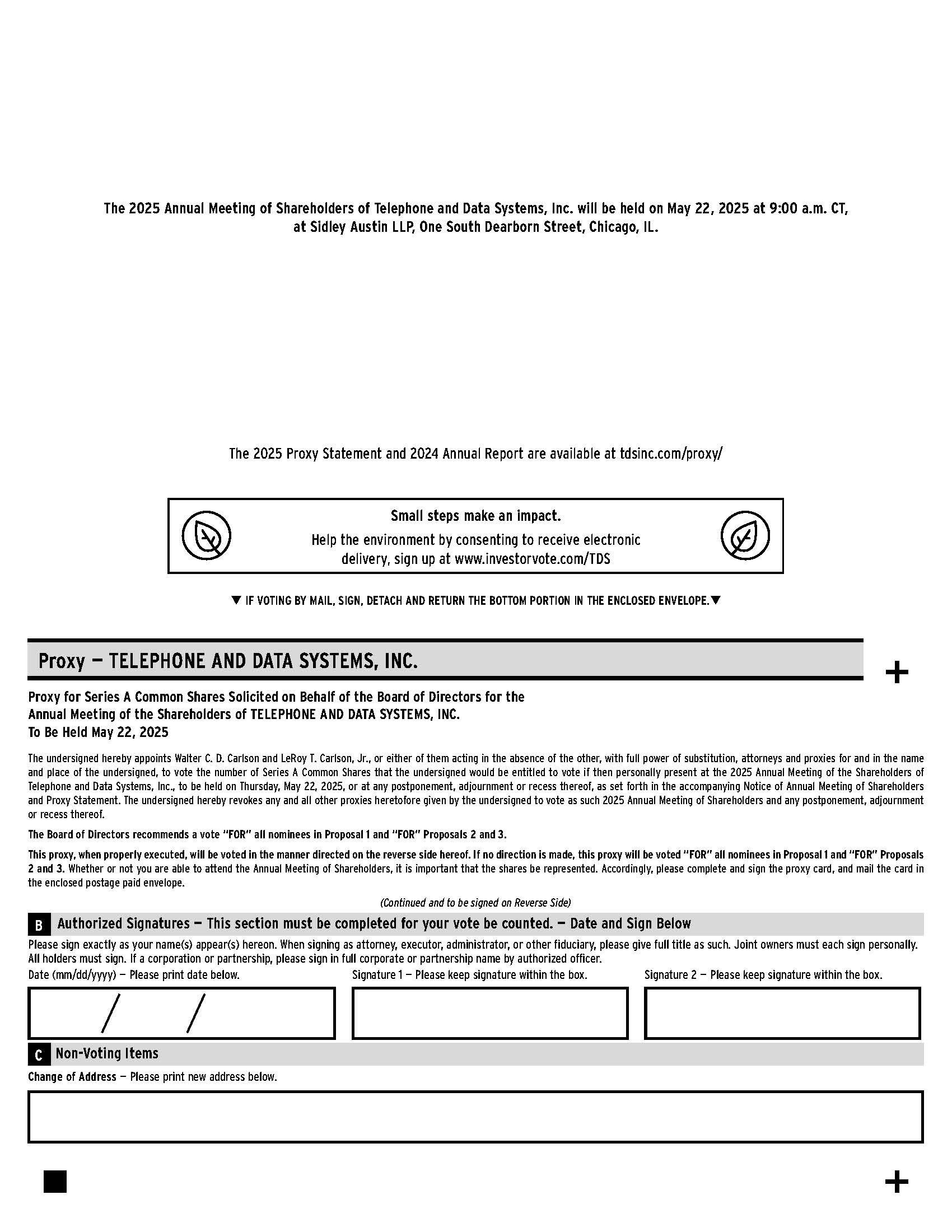 The 2025 Annual Meeting of Shareholders of Telephone and Data Systems, Inc. will be held on May 22, 2025 at 9:00 a.m. CT, at Sidley Austin LLP, One South Dearborn Street, Chicago, IL.

The 2025 Proxy Statement and 2024 Annual Report are available at tdsinc.com/proxy/

Small steps make an impact.
Help the environment by consenting to receive electronic delivery, sign up at www.investorvote.com/TDS

▼ IF VOTING BY MAIL, SIGN, DETACH AND RETURN THE BOTTOM PORTION IN THE ENCLOSED ENVELOPE.▼

Proxy — TELEPHONE AND DATA SYSTEMS, INC.

+

Proxy for Series A Common Shares Solicited on Behalf of the Board of Directors for the Annual Meeting of the Shareholders of TELEPHONE AND DATA SYSTEMS, INC.
To Be Held May 22, 2025

The undersigned hereby appoints Walter C. D. Carlson and LeRoy T. Carlson, Jr., or either of them acting in the absence of the other, with full power of substitution, attorneys and proxies for and in the name and place of the undersigned, to vote the number of Series A Common Shares that the undersigned would be entitled to vote if then personally present at the 2025 Annual Meeting of the Shareholders of Telephone and Data Systems, Inc., to be held on Thursday, May 22, 2025, or at any postponement, adjournment or recess thereof, as set forth in the accompanying Notice of Annual Meeting of Shareholders and Proxy Statement. The undersigned hereby revokes any and all other proxies heretofore given by the undersigned to vote as such 2025 Annual Meeting of Shareholders and any postponement, adjournment or recess thereof.

The Board of Directors recommends a vote "FOR" all nominees in Proposal 1 and "FOR" Proposals 2 and 3.

This proxy, when properly executed, will be voted in the manner directed on the reverse side hereof. If no direction is made, this proxy will be voted "FOR" all nominees in Proposal 1 and "FOR" Proposals 2 and 3. Whether or not you are able to attend the Annual Meeting of Shareholders, it is important that the shares be represented. Accordingly, please complete and sign the proxy card, and mail the card in the enclosed postage paid envelope.

(Continued and to be signed on Reverse Side)

B Authorized Signatures — This section must be completed for your vote be counted. — Date and Sign Below

Please sign exactly as your name(s) appear(s) hereon. When signing as attorney, executor, administrator, or other fiduciary, please give full title as such. Joint owners must each sign personally. All holders must sign. If a corporation or partnership, please sign in full corporate or partnership name by authorized officer.

Date (mm/dd/yyyy) — Please print date below.

/ /

Signature 1 — Please keep signature within the box.

Signature 2 — Please keep signature within the box.

C Non-Voting Items

Change of Address — Please print new address below.

+